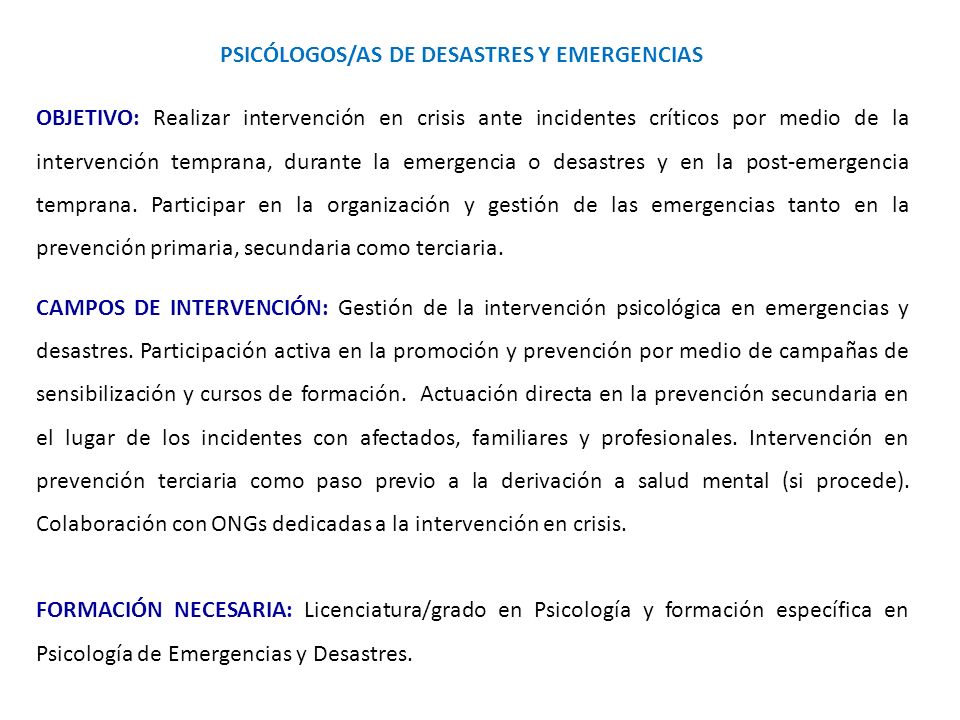 PSICÓLOGOS/AS DE DESASTRES Y EMERGENCIAS

OBJETIVO: Realizar intervención en crisis ante incidentes críticos por medio de la intervención temprana, durante la emergencia o desastres y en la post-emergencia temprana. Participar en la organización y gestión de las emergencias tanto en la prevención primaria, secundaria como terciaria.

CAMPOS DE INTERVENCIÓN: Gestión de la intervención psicológica en emergencias y desastres. Participación activa en la promoción y prevención por medio de campañas de sensibilización y cursos de formación. Actuación directa en la prevención secundaria en el lugar de los incidentes con afectados, familiares y profesionales. Intervención en prevención terciaria como paso previo a la derivación a salud mental (si procede). Colaboración con ONGs dedicadas a la intervención en crisis.

FORMACIÓN NECESARIA: Licenciatura/grado en Psicología y formación específica en Psicología de Emergencias y Desastres.